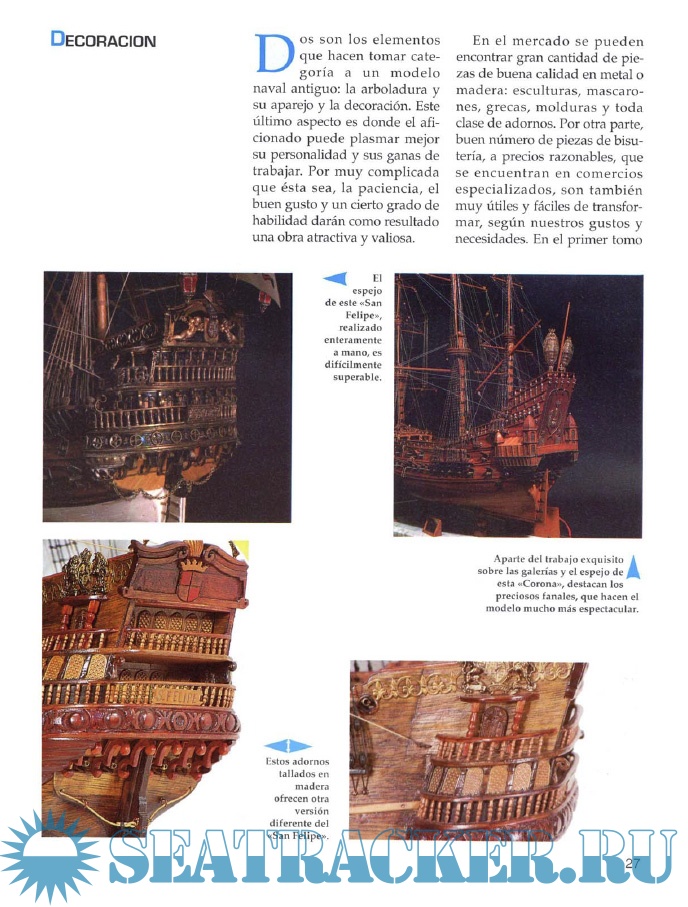 DECORACION

Dos son los elementos que hacen tomar categoría a un modelo naval antiguo: la arboladura y su aparejo y la decoración. Este último aspecto es donde el aficionado puede plasmar mejor su personalidad y sus ganas de trabajar. Por muy complicada que ésta sea, la paciencia, el buen gusto y un cierto grado de habilidad darán como resultado una obra atractiva y valiosa.

En el mercado se pueden encontrar gran cantidad de piezas de buena calidad en metal o madera: esculturas, mascarones, grecas, molduras y toda clase de adornos. Por otra parte, buen número de piezas de bisutería, a precios razonables, que se encuentran en comercios especializados, son también muy útiles y fáciles de transformar, según nuestros gustos y necesidades. En el primer tomo

El espejo de este «San Felipe», realizado enteramente a mano, es difícilmente superable.

Aparte del trabajo exquisito sobre las galerías y el espejo de esta «Corona», destacan los preciosos fanales, que hacen el modelo mucho más espectacular.

S. FELIPE

Estos adornos tallados en madera ofrecen otra versión diferente del «San Felipe».

SEATRACKER.RU

27